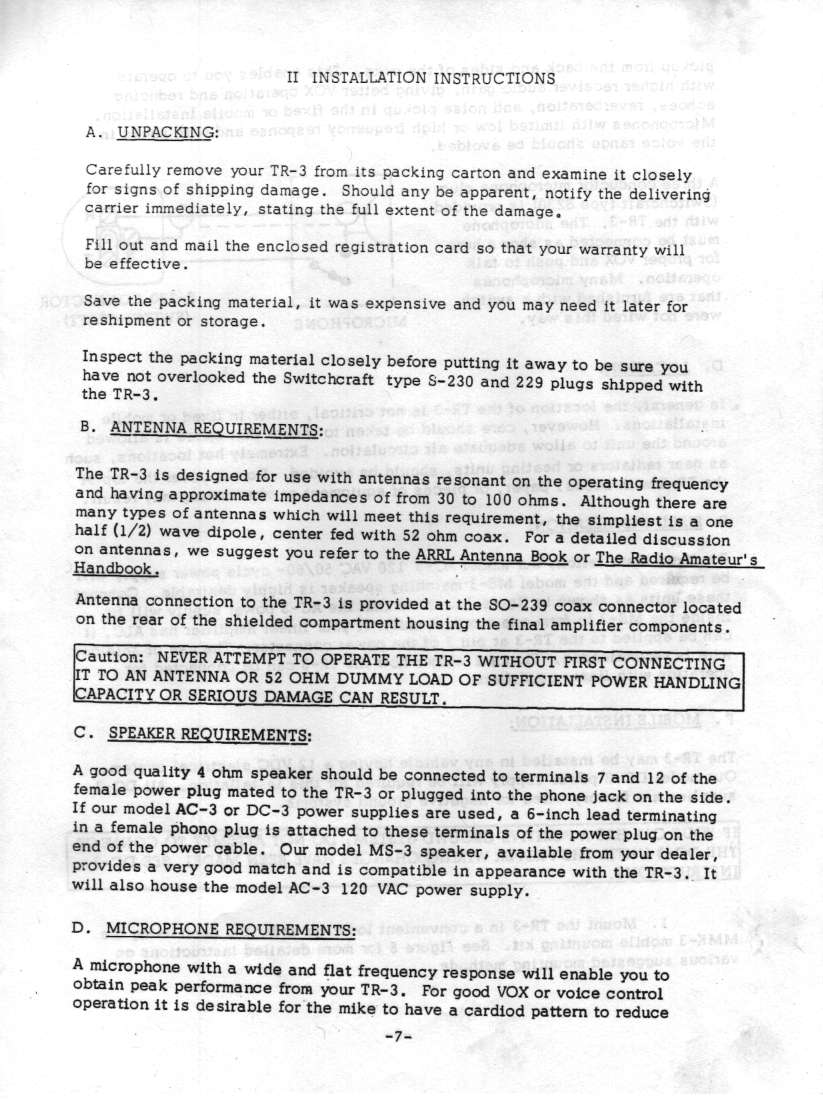 II INSTALLATION INSTRUCTIONS

A. UNPACKING:

Carefully remove your TR-3 from its packing carton and examine it closely for signs of shipping damage. Should any be apparent, notify the delivering carrier immediately, stating the full extent of the damage.

Fill out and mail the enclosed registration card so that your warranty will be effective.

Save the packing material, it was expensive and you may need it later for reshipment or storage.

Inspect the packing material closely before putting it away to be sure you have not overlooked the Switchcraft type S-230 and 229 plugs shipped with the TR-3.

B. ANTENNA REQUIREMENTS:

The TR-3 is designed for use with antennas resonant on the operating frequency and having approximate impedances of from 30 to 100 ohms. Although there are many types of antennas which will meet this requirement, the simpliest is a one half (1/2) wave dipole, center fed with 52 ohm coax. For a detailed discussion on antennas, we suggest you refer to the ARRL Antenna Book or The Radio Amateur's Handbook.

Antenna connection to the TR-3 is provided at the SO-239 coax connector located on the rear of the shielded compartment housing the final amplifier components.

Caution: NEVER ATTEMPT TO OPERATE THE TR-3 WITHOUT FIRST CONNECTING IT TO AN ANTENNA OR 52 OHM DUMMY LOAD OF SUFFICIENT POWER HANDLING CAPACITY OR SERIOUS DAMAGE CAN RESULT.

C. SPEAKER REQUIREMENTS:

A good quality 4 ohm speaker should be connected to terminals 7 and 12 of the female power plug mated to the TR-3 or plugged into the phone jack on the side. If our model AC-3 or DC-3 power supplies are used, a 6-inch lead terminating in a female phono plug is attached to these terminals of the power plug on the end of the power cable. Our model MS-3 speaker, available from your dealer, provides a very good match and is compatible in appearance with the TR-3. It will also house the model AC-3 120 VAC power supply.

D. MICROPHONE REQUIREMENTS:

A microphone with a wide and flat frequency response will enable you to obtain peak performance from your TR-3. For good VOX or voice control operation it is desirable for the mike to have a cardiod pattern to reduce

-7-